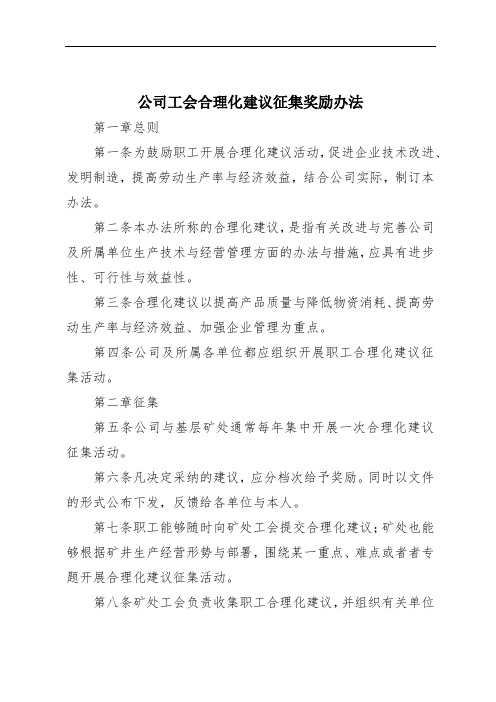 公司工会合理化建议征集奖励办法

第一章总则

第一条为鼓励职工开展合理化建议活动，促进企业技术改进、发明制造，提高劳动生产率与经济效益，结合公司实际，制订本办法。

第二条本办法所称的合理化建议，是指有关改进与完善公司及所属单位生产技术与经营管理方面的办法与措施，应具有进步性、可行性与效益性。

第三条合理化建议以提高产品质量与降低物资消耗、提高劳动生产率与经济效益、加强企业管理为重点。

第四条公司及所属各单位都应组织开展职工合理化建议征集活动。

第二章征集

第五条公司与基层矿处通常每年集中开展一次合理化建议征集活动。

第六条凡决定采纳的建议，应分档次给予奖励。同时以文件的形式公布下发，反馈给各单位与本人。

第七条职工能够随时向矿处工会提交合理化建议；矿处也能够根据矿井生产经营形势与部署，围绕某一重点、难点或者者专题开展合理化建议征集活动。

第八条矿处工会负责收集职工合理化建议，并组织有关单位